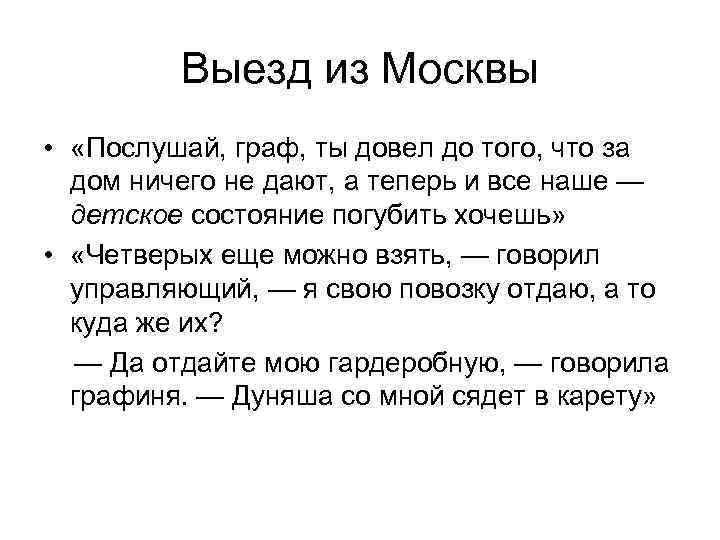 Выезд из Москвы

• «Послушай, граф, ты довел до того, что за дом ничего не дают, а теперь и все наше — детское состояние погубить хочешь»

• «Четверых еще можно взять, — говорил управляющий, — я свою повозку отдаю, а то куда же их?

— Да отдайте мою гардеробную, — говорила графиня. — Дуняша со мной сядет в карету»